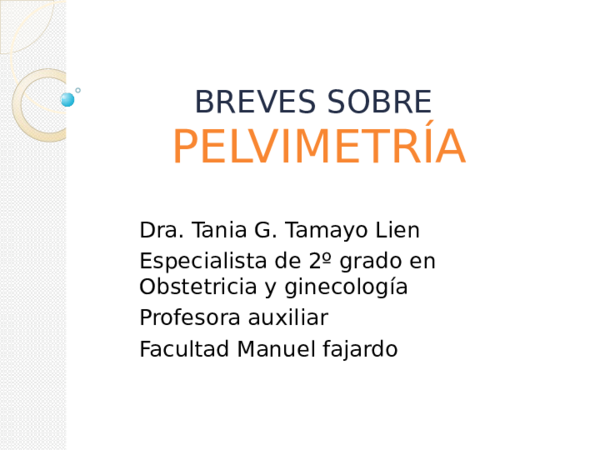 BREVES SOBRE
PELVIMETRÍA

Dra. Tania G. Tamayo Lien

Especialista de 2º grado en Obstetricia y ginecología

Profesora auxiliar

Facultad Manuel fajardo